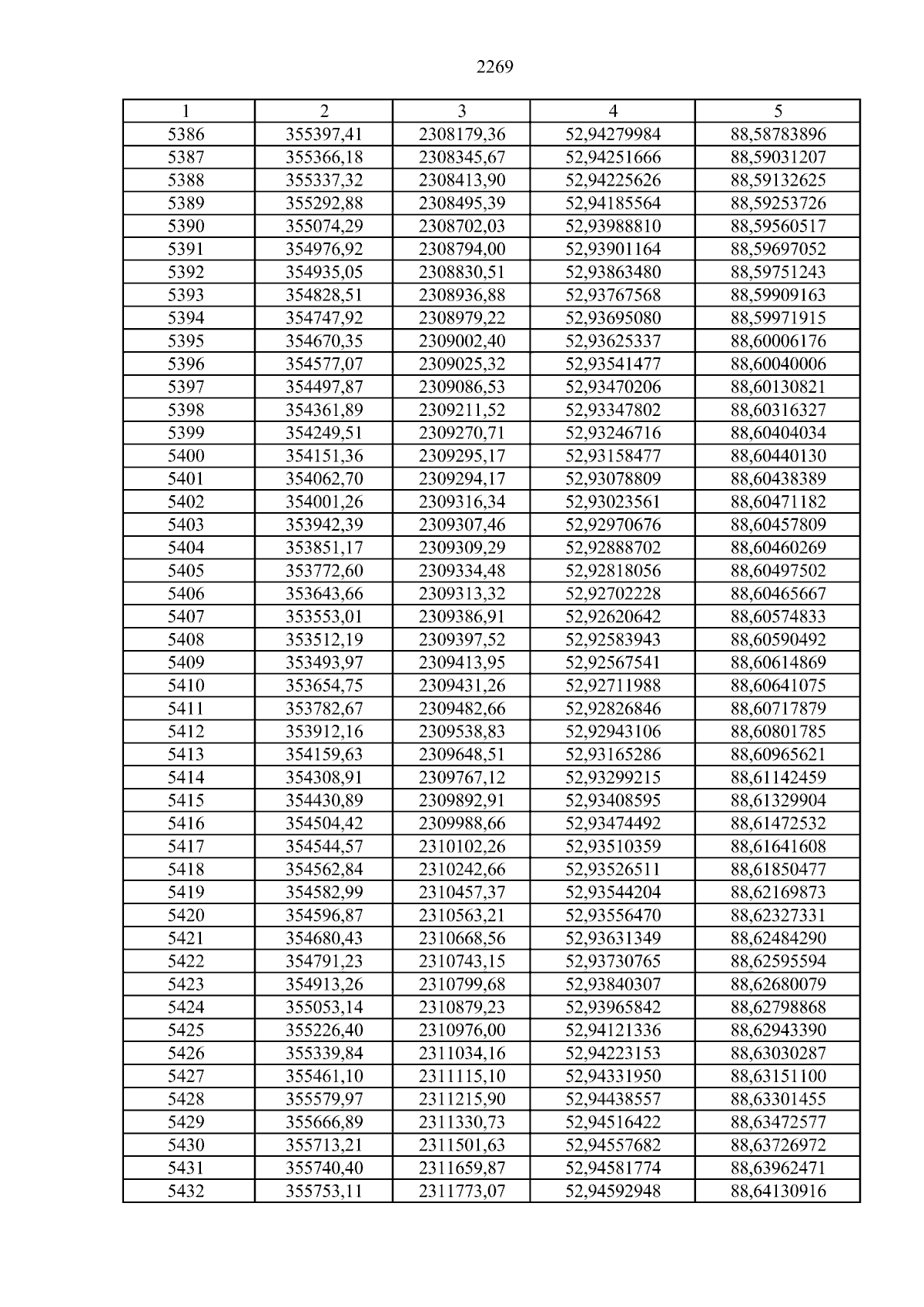 2269

| 1 | 2 | 3 | 4 | 5 |
|---|---|---|---|---|
| 5386 | 355397,41 | 2308179,36 | 52,94279984 | 88,58783896 |
| 5387 | 355366,18 | 2308345,67 | 52,94251666 | 88,59031207 |
| 5388 | 355337,32 | 2308413,90 | 52,94225626 | 88,59132625 |
| 5389 | 355292,88 | 2308495,39 | 52,94185564 | 88,59253726 |
| 5390 | 355074,29 | 2308702,03 | 52,93988810 | 88,59560517 |
| 5391 | 354976,92 | 2308794,00 | 52,93901164 | 88,59697052 |
| 5392 | 354935,05 | 2308830,51 | 52,93863480 | 88,59751243 |
| 5393 | 354828,51 | 2308936,88 | 52,93767568 | 88,59909163 |
| 5394 | 354747,92 | 2308979,22 | 52,93695080 | 88,59971915 |
| 5395 | 354670,35 | 2309002,40 | 52,93625337 | 88,60006176 |
| 5396 | 354577,07 | 2309025,32 | 52,93541477 | 88,60040006 |
| 5397 | 354497,87 | 2309086,53 | 52,93470206 | 88,60130821 |
| 5398 | 354361,89 | 2309211,52 | 52,93347802 | 88,60316327 |
| 5399 | 354249,51 | 2309270,71 | 52,93246716 | 88,60404034 |
| 5400 | 354151,36 | 2309295,17 | 52,93158477 | 88,60440130 |
| 5401 | 354062,70 | 2309294,17 | 52,93078809 | 88,60438389 |
| 5402 | 354001,26 | 2309316,34 | 52,93023561 | 88,60471182 |
| 5403 | 353942,39 | 2309307,46 | 52,92970676 | 88,60457809 |
| 5404 | 353851,17 | 2309309,29 | 52,92888702 | 88,60460269 |
| 5405 | 353772,60 | 2309334,48 | 52,92818056 | 88,60497502 |
| 5406 | 353643,66 | 2309313,32 | 52,92702228 | 88,60465667 |
| 5407 | 353553,01 | 2309386,91 | 52,92620642 | 88,60574833 |
| 5408 | 353512,19 | 2309397,52 | 52,92583943 | 88,60590492 |
| 5409 | 353493,97 | 2309413,95 | 52,92567541 | 88,60614869 |
| 5410 | 353654,75 | 2309431,26 | 52,92711988 | 88,60641075 |
| 5411 | 353782,67 | 2309482,66 | 52,92826846 | 88,60717879 |
| 5412 | 353912,16 | 2309538,83 | 52,92943106 | 88,60801785 |
| 5413 | 354159,63 | 2309648,51 | 52,93165286 | 88,60965621 |
| 5414 | 354308,91 | 2309767,12 | 52,93299215 | 88,61142459 |
| 5415 | 354430,89 | 2309892,91 | 52,93408595 | 88,61329904 |
| 5416 | 354504,42 | 2309988,66 | 52,93474492 | 88,61472532 |
| 5417 | 354544,57 | 2310102,26 | 52,93510359 | 88,61641608 |
| 5418 | 354562,84 | 2310242,66 | 52,93526511 | 88,61850477 |
| 5419 | 354582,99 | 2310457,37 | 52,93544204 | 88,62169873 |
| 5420 | 354596,87 | 2310563,21 | 52,93556470 | 88,62327331 |
| 5421 | 354680,43 | 2310668,56 | 52,93631349 | 88,62484290 |
| 5422 | 354791,23 | 2310743,15 | 52,93730765 | 88,62595594 |
| 5423 | 354913,26 | 2310799,68 | 52,93840307 | 88,62680079 |
| 5424 | 355053,14 | 2310879,23 | 52,93965842 | 88,62798868 |
| 5425 | 355226,40 | 2310976,00 | 52,94121336 | 88,62943390 |
| 5426 | 355339,84 | 2311034,16 | 52,94223153 | 88,63030287 |
| 5427 | 355461,10 | 2311115,10 | 52,94331950 | 88,63151100 |
| 5428 | 355579,97 | 2311215,90 | 52,94438557 | 88,63301455 |
| 5429 | 355666,89 | 2311330,73 | 52,94516422 | 88,63472577 |
| 5430 | 355713,21 | 2311501,63 | 52,94557682 | 88,63726972 |
| 5431 | 355740,40 | 2311659,87 | 52,94581774 | 88,63962471 |
| 5432 | 355753,11 | 2311773,07 | 52,94592948 | 88,64130916 |